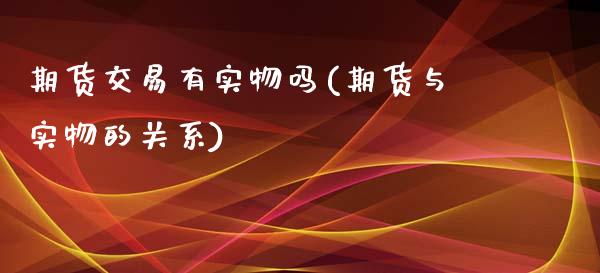 期货交易有实物吗(期货与实物的关系)